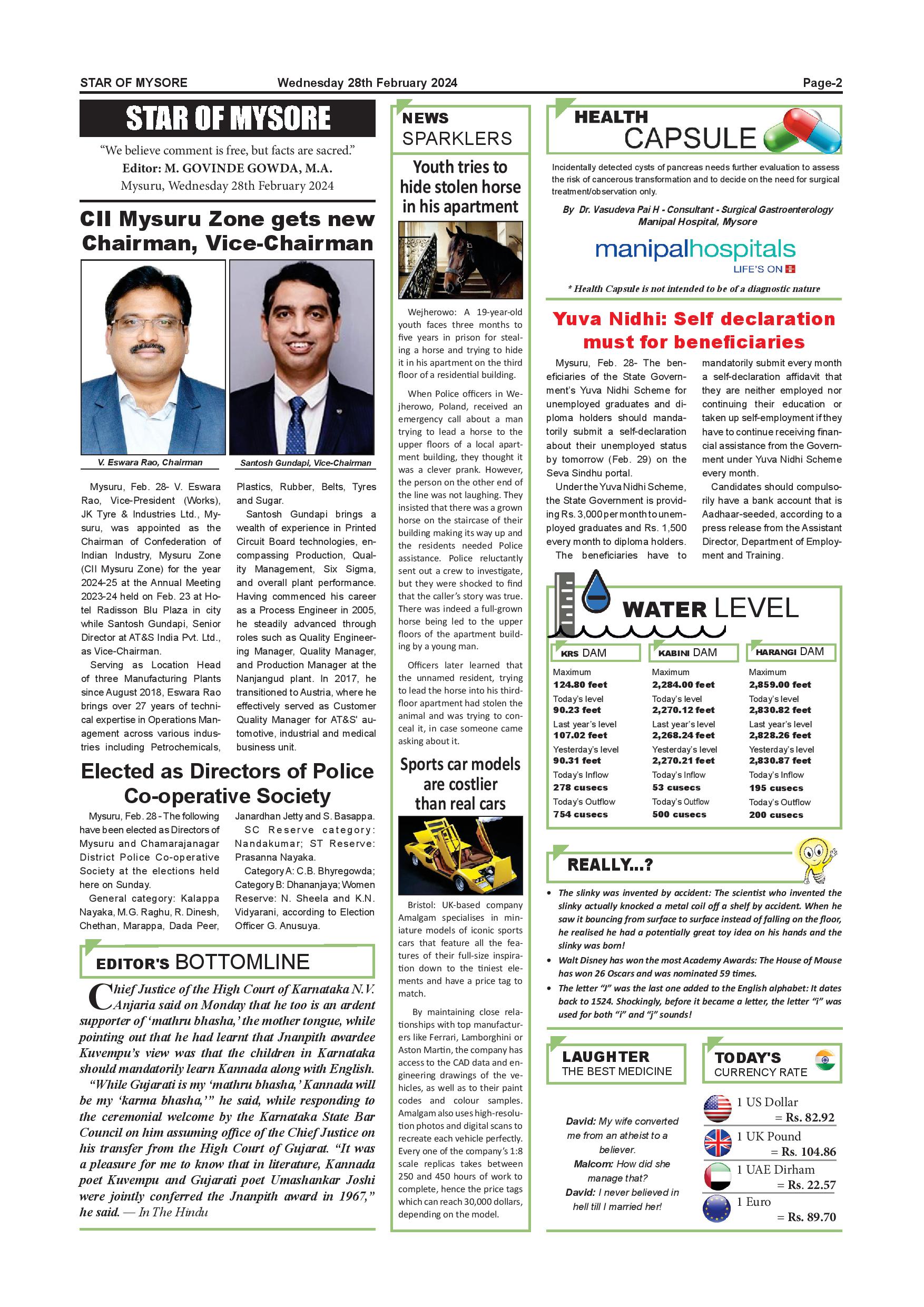 STAR OF MYSORE Wednesday 28th February 2024 Page-2

STAR OF MYSORE

"We believe comment is free, but facts are sacred."
Editor: M. GOVINDE GOWDA, M.A.
Mysuru, Wednesday 28th February 2024

CII Mysuru Zone gets new Chairman, Vice-Chairman

V. Eswara Rao, Chairman

Santosh Gundapi, Vice-Chairman

Mysuru, Feb. 28- V. Eswara Rao, Vice-President (Works), JK Tyre & Industries Ltd., Mysuru, was appointed as the Chairman of Confederation of Indian Industry, Mysuru Zone (CII Mysuru Zone) for the year 2024-25 at the Annual Meeting 2023-24 held on Feb. 23 at Hotel Radisson Blu Plaza in city while Santosh Gundapi, Senior Director at AT&S India Pvt. Ltd., as Vice-Chairman.

Serving as Location Head of three Manufacturing Plants since August 2018, Eswara Rao brings over 27 years of technical expertise in Operations Management across various industries including Petrochemicals, Plastics, Rubber, Belts, Tyres and Sugar.

Santosh Gundapi brings a wealth of experience in Printed Circuit Board technologies, encompassing Production, Quality Management, Six Sigma, and overall plant performance. Having commenced his career as a Process Engineer in 2005, he steadily advanced through roles such as Quality Engineering Manager, Quality Manager, and Production Manager at the Nanjangud plant. In 2017, he transitioned to Austria, where he effectively served as Customer Quality Manager for AT&S' automotive, industrial and medical business unit.

Elected as Directors of Police Co-operative Society

Mysuru, Feb. 28 - The following have been elected as Directors of Mysuru and Chamarajanagar District Police Co-operative Society at the elections held here on Sunday.

General category: Kalappa Nayaka, M.G. Raghu, R. Dinesh, Chethan, Marappa, Dada Peer, Janardhan Jetty and S. Basappa.

SC Reserve category: Nandakumar; ST Reserve: Prasanna Nayaka.

Category A: C.B. Bhyregowda; Category B: Dhananjaya; Women Reserve: N. Sheela and K.N. Vidyarani, according to Election Officer G. Anusuya.

EDITOR'S BOTTOMLINE

Chief Justice of the High Court of Karnataka N.V. Anjaria said on Monday that he too is an ardent supporter of 'mathru bhasha,' the mother tongue, while pointing out that he had learnt that Jnanpith awardee Kuvempu's view was that the children in Karnataka should mandatorily learn Kannada along with English.

"While Gujarati is my 'mathru bhasha,' Kannada will be my 'karma bhasha,'" he said, while responding to the ceremonial welcome by the Karnataka State Bar Council on him assuming office of the Chief Justice on his transfer from the High Court of Gujarat. "It was a pleasure for me to know that in literature, Kannada poet Kuvempu and Gujarati poet Umashankar Joshi were jointly conferred the Jnanpith award in 1967," he said. — In The Hindu

NEWS SPARKLERS

Youth tries to hide stolen horse in his apartment

Wejherowo: A 19-year-old youth faces three months to five years in prison for stealing a horse and trying to hide it in his apartment on the third floor of a residential building.

When Police officers in Wejherowo, Poland, received an emergency call about a man trying to lead a horse to the upper floors of a local apartment building, they thought it was a clever prank. However, the person on the other end of the line was not laughing. They insisted that there was a grown horse on the staircase of their building making its way up and the residents needed Police assistance. Police reluctantly sent out a crew to investigate, but they were shocked to find that the caller's story was true. There was indeed a full-grown horse being led to the upper floors of the apartment building by a young man.

Officers later learned that the unnamed resident, trying to lead the horse into his third-floor apartment had stolen the animal and was trying to conceal it, in case someone came asking about it.

Sports car models are costlier than real cars

Bristol: UK-based company Amalgam specialises in miniature models of iconic sports cars that feature all the features of their full-size inspiration down to the tiniest elements and have a price tag to match.

By maintaining close relationships with top manufacturers like Ferrari, Lamborghini or Aston Martin, the company has access to the CAD data and engineering drawings of the vehicles, as well as to their paint codes and colour samples. Amalgam also uses high-resolution photos and digital scans to recreate each vehicle perfectly. Every one of the company's 1:8 scale replicas takes between 250 and 450 hours of work to complete, hence the price tags which can reach 30,000 dollars, depending on the model.

HEALTH CAPSULE

Incidentally detected cysts of pancreas needs further evaluation to assess the risk of cancerous transformation and to decide on the need for surgical treatment/observation only.

By Dr. Vasudeva Pai H - Consultant - Surgical Gastroenterology Manipal Hospital, Mysore

manipalhospitals
LIFE'S ON

* Health Capsule is not intended to be of a diagnostic nature

Yuva Nidhi: Self declaration must for beneficiaries

Mysuru, Feb. 28- The beneficiaries of the State Government's Yuva Nidhi Scheme for unemployed graduates and diploma holders should mandatorily submit a self-declaration about their unemployed status by tomorrow (Feb. 29) on the Seva Sindhu portal.

Under the Yuva Nidhi Scheme, the State Government is providing Rs. 3,000 per month to unemployed graduates and Rs. 1,500 every month to diploma holders.

The beneficiaries have to mandatorily submit every month a self-declaration affidavit that they are neither employed nor continuing their education or taken up self-employment if they have to continue receiving financial assistance from the Government under Yuva Nidhi Scheme every month.

Candidates should compulsorily have a bank account that is Aadhaar-seeded, according to a press release from the Assistant Director, Department of Employment and Training.

WATER LEVEL

| KRS DAM | KABINI DAM | HARANGI DAM |
|---|---|---|
| Maximum 124.80 feet | Maximum 2,284.00 feet | Maximum 2,859.00 feet |
| Today's level 90.23 feet | Today's level 2,270.12 feet | Today's level 2,830.82 feet |
| Last year's level 107.02 feet | Last year's level 2,268.24 feet | Last year's level 2,828.26 feet |
| Yesterday's level 90.31 feet | Yesterday's level 2,270.21 feet | Yesterday's level 2,830.87 feet |
| Today's Inflow 278 cusecs | Today's Inflow 53 cusecs | Today's Inflow 195 cusecs |
| Today's Outflow 754 cusecs | Today's Outflow 500 cusecs | Today's Outflow 200 cusecs |

REALLY...?

• The slinky was invented by accident: The scientist who invented the slinky actually knocked a metal coil off a shelf by accident. When he saw it bouncing from surface to surface instead of falling on the floor, he realised he had a potentially great toy idea on his hands and the slinky was born!
• Walt Disney has won the most Academy Awards: The House of Mouse has won 26 Oscars and was nominated 59 times.
• The letter "J" was the last one added to the English alphabet: It dates back to 1524. Shockingly, before it became a letter, the letter "i" was used for both "i" and "j" sounds!

LAUGHTER THE BEST MEDICINE

David: My wife converted me from an atheist to a believer.
Malcom: How did she manage that?
David: I never believed in hell till I married her!

TODAY'S CURRENCY RATE

1 US Dollar = Rs. 82.92
1 UK Pound = Rs. 104.86
1 UAE Dirham = Rs. 22.57
1 Euro = Rs. 89.70